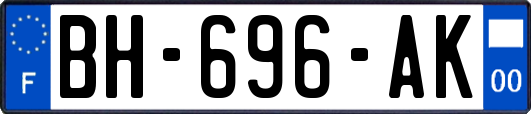 F

BH-696-AK

00